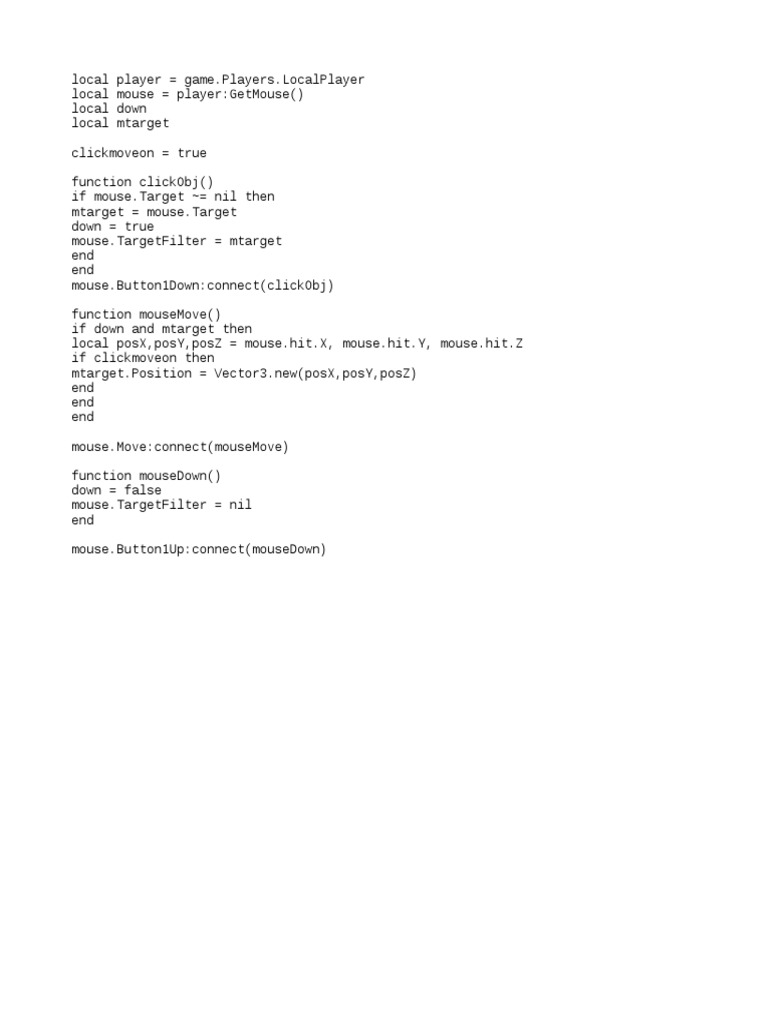 local player = game.Players.LocalPlayer
local mouse = player:GetMouse()
local down
local mtarget

clickmoveon = true

function clickObj()
if mouse.Target ~= nil then
mtarget = mouse.Target
down = true
mouse.TargetFilter = mtarget
end
end
mouse.Button1Down:connect(clickObj)

function mouseMove()
if down and mtarget then
local posX,posY,posZ = mouse.hit.X, mouse.hit.Y, mouse.hit.Z
if clickmoveon then
mtarget.Position = Vector3.new(posX,posY,posZ)
end
end
end

mouse.Move:connect(mouseMove)

function mouseDown()
down = false
mouse.TargetFilter = nil
end

mouse.Button1Up:connect(mouseDown)